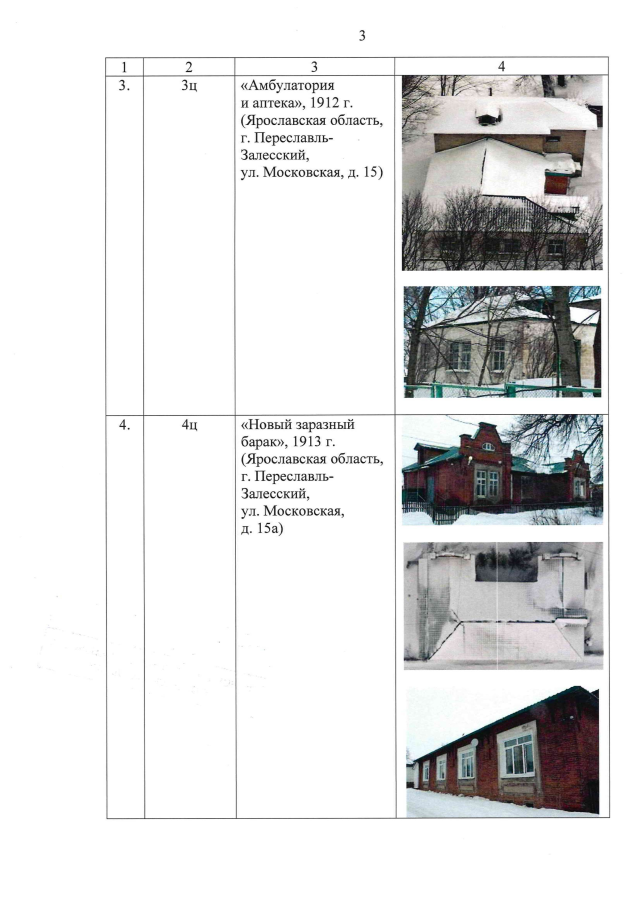 3

| 1 | 2 | 3 | 4 |
|---|---|---|---|
| 3. | 3ц | «Амбулатория и аптека», 1912 г. (Ярославская область, г. Переславль-Залесский, ул. Московская, д. 15) | |
| 4. | 4ц | «Новый заразный барак», 1913 г. (Ярославская область, г. Переславль-Залесский, ул. Московская, д. 15а) | |